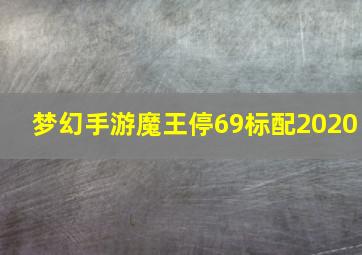 梦幻手游魔王停69标配2020